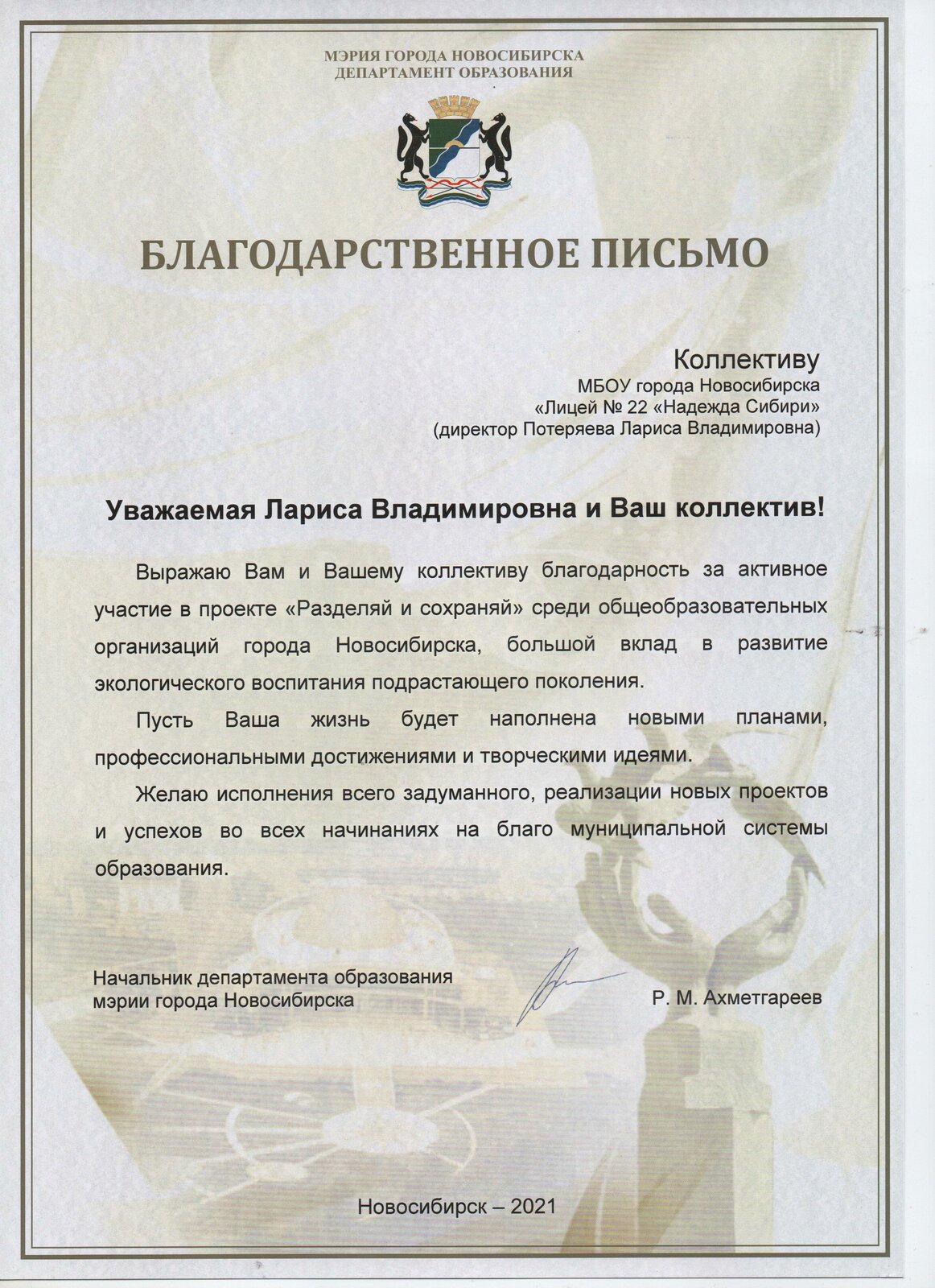 МЭРИЯ ГОРОДА НОВОСИБИРСКА
ДЕПАРТАМЕНТ ОБРАЗОВАНИЯ

БЛАГОДАРСТВЕННОЕ ПИСЬМО

Коллективу
МБОУ города Новосибирска
«Лицей № 22 «Надежда Сибири»
(директор Потеряева Лариса Владимировна)

Уважаемая Лариса Владимировна и Ваш коллектив!

Выражаю Вам и Вашему коллективу благодарность за активное участие в проекте «Разделяй и сохраняй» среди общеобразовательных организаций города Новосибирска, большой вклад в развитие экологического воспитания подрастающего поколения.

Пусть Ваша жизнь будет наполнена новыми планами, профессиональными достижениями и творческими идеями.

Желаю исполнения всего задуманного, реализации новых проектов и успехов во всех начинаниях на благо муниципальной системы образования.

Начальник департамента образования
мэрии города Новосибирска

Р. М. Ахметгареев

Новосибирск – 2021